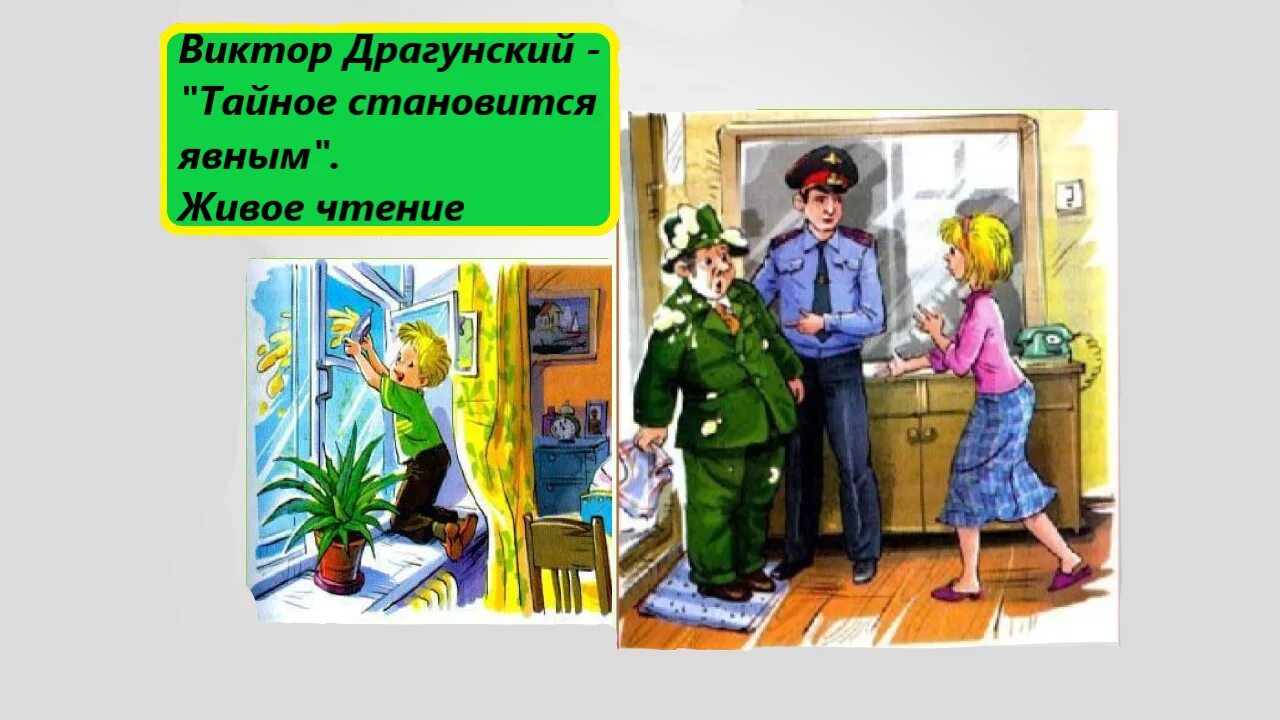 Виктор Драгунский - "Тайное становится явным". Живое чтение